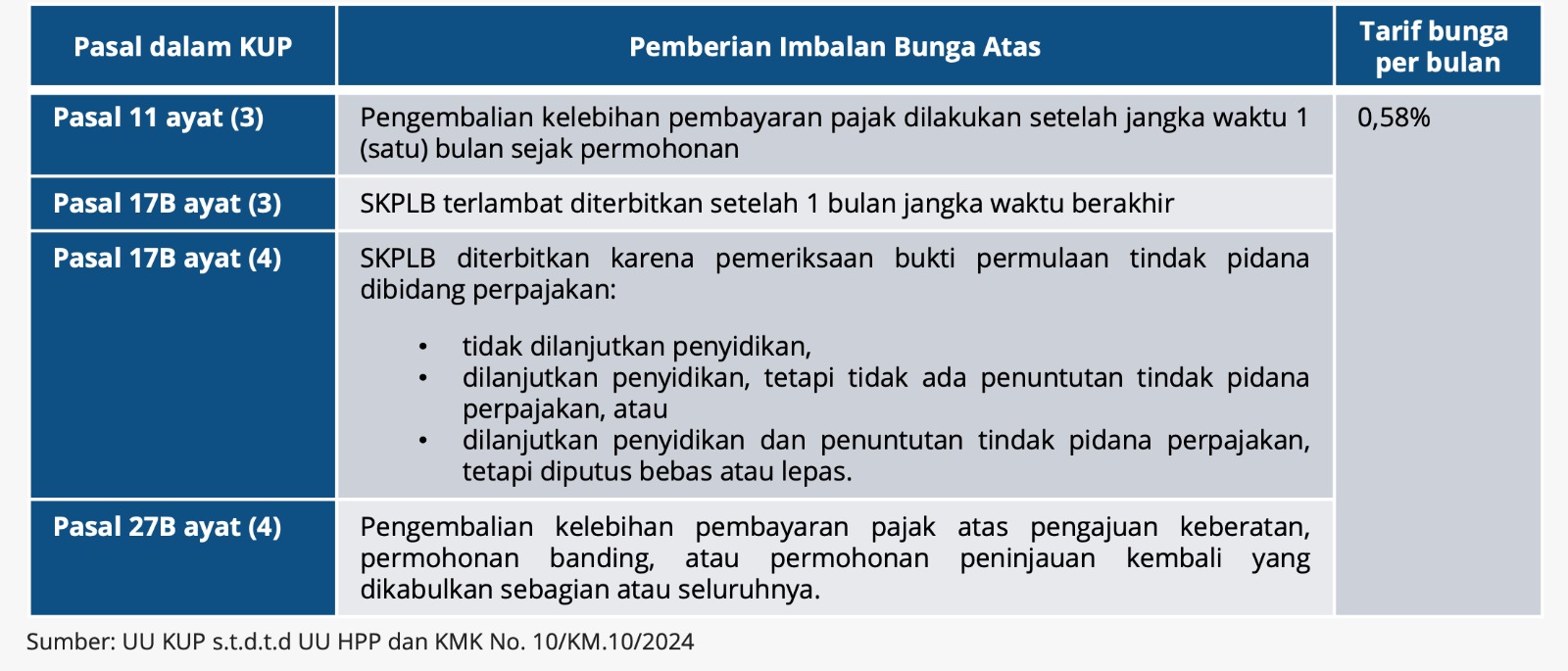 | Pasal dalam KUP | Pemberian Imbalan Bunga Atas | Tarif bunga per bulan |
|---|---|---|
| Pasal 11 ayat (3) | Pengembalian kelebihan pembayaran pajak dilakukan setelah jangka waktu 1 (satu) bulan sejak permohonan | 0,58% |
| Pasal 17B ayat (3) | SKPLB terlambat diterbitkan setelah 1 bulan jangka waktu berakhir | |
| Pasal 17B ayat (4) | SKPLB diterbitkan karena pemeriksaan bukti permulaan tindak pidana dibidang perpajakan: • tidak dilanjutkan penyidikan, • dilanjutkan penyidikan, tetapi tidak ada penuntutan tindak pidana perpajakan, atau • dilanjutkan penyidikan dan penuntutan tindak pidana perpajakan, tetapi diputus bebas atau lepas. | |
| Pasal 27B ayat (4) | Pengembalian kelebihan pembayaran pajak atas pengajuan keberatan, permohonan banding, atau permohonan peninjauan kembali yang dikabulkan sebagian atau seluruhnya. | |

Sumber: UU KUP s.t.d.t.d UU HPP dan KMK No. 10/KM.10/2024